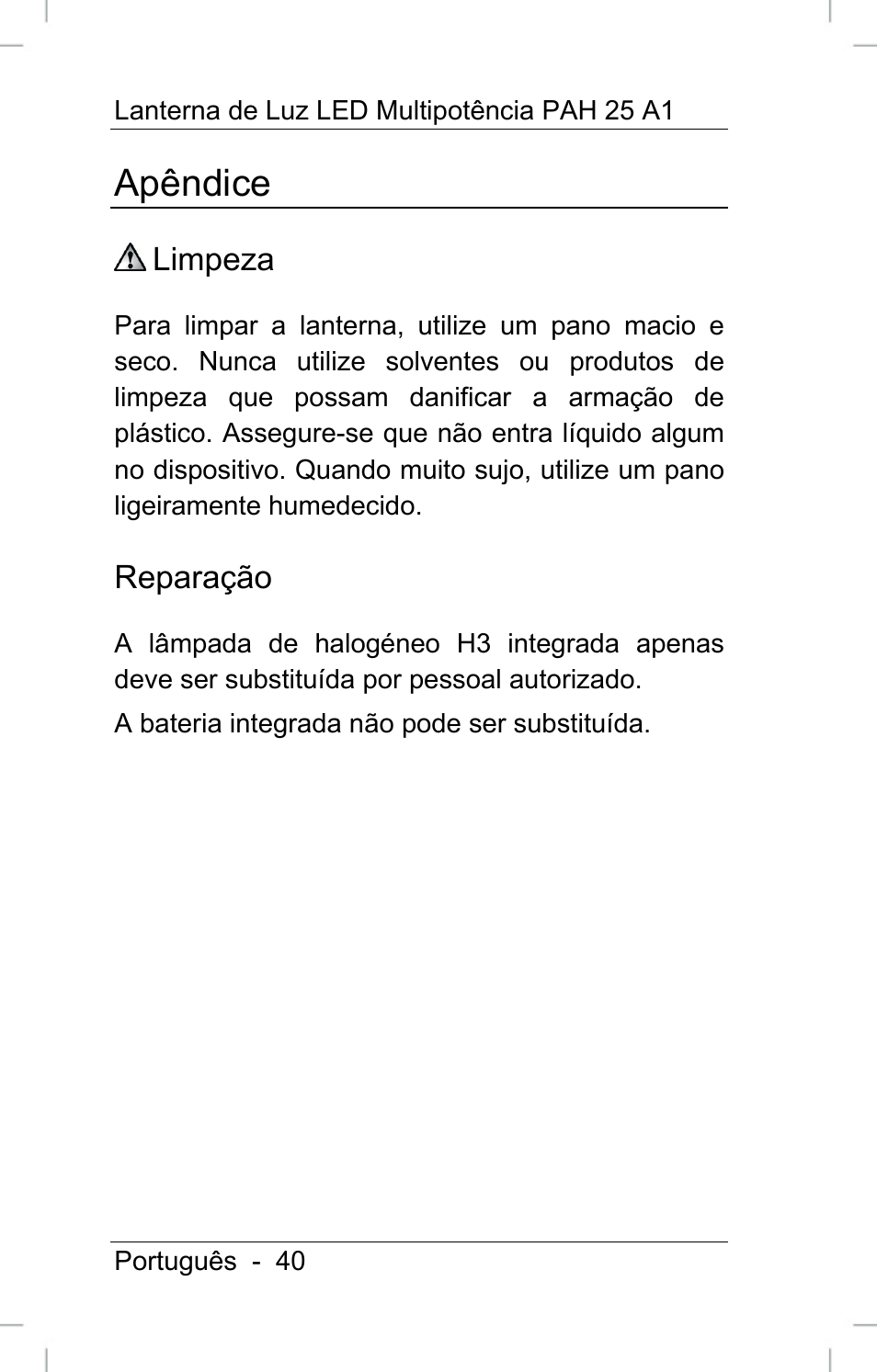 Lanterna de Luz LED Multipotência PAH 25 A1

Apêndice

Limpeza

Para limpar a lanterna, utilize um pano macio e seco. Nunca utilize solventes ou produtos de limpeza que possam danificar a armação de plástico. Assegure-se que não entra líquido algum no dispositivo. Quando muito sujo, utilize um pano ligeiramente humedecido.

Reparação

A lâmpada de halogéneo H3 integrada apenas deve ser substituída por pessoal autorizado.

A bateria integrada não pode ser substituída.

Português - 40